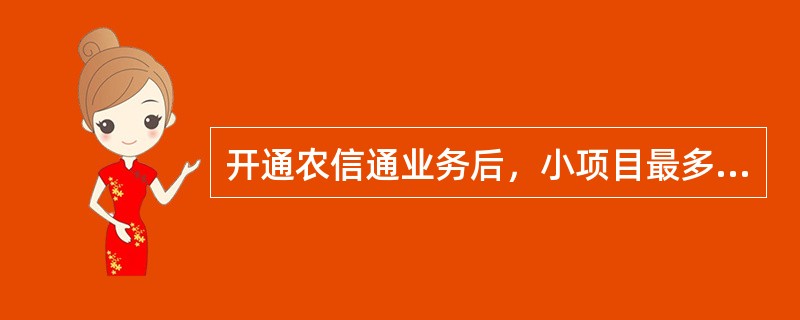 开通农信通业务后，小项目最多...